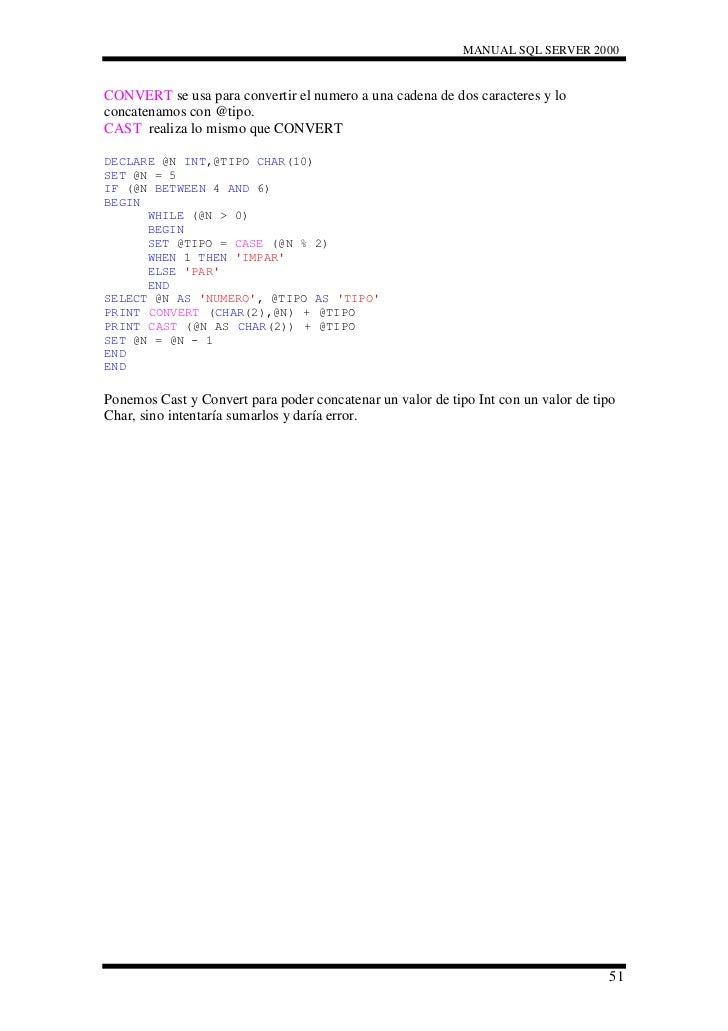 MANUAL SQL SERVER 2000

CONVERT se usa para convertir el numero a una cadena de dos caracteres y lo concatenamos con @tipo.
CAST realiza lo mismo que CONVERT

DECLARE @N INT,@TIPO CHAR(10)
SET @N = 5
IF (@N BETWEEN 4 AND 6)
BEGIN
WHILE (@N > 0)
BEGIN
SET @TIPO = CASE (@N % 2)
WHEN 1 THEN 'IMPAR'
ELSE 'PAR'
END
SELECT @N AS 'NUMERO', @TIPO AS 'TIPO'
PRINT CONVERT (CHAR(2),@N) + @TIPO
PRINT CAST (@N AS CHAR(2)) + @TIPO
SET @N = @N - 1
END
END

Ponemos Cast y Convert para poder concatenar un valor de tipo Int con un valor de tipo Char, sino intentaría sumarlos y daría error.

51